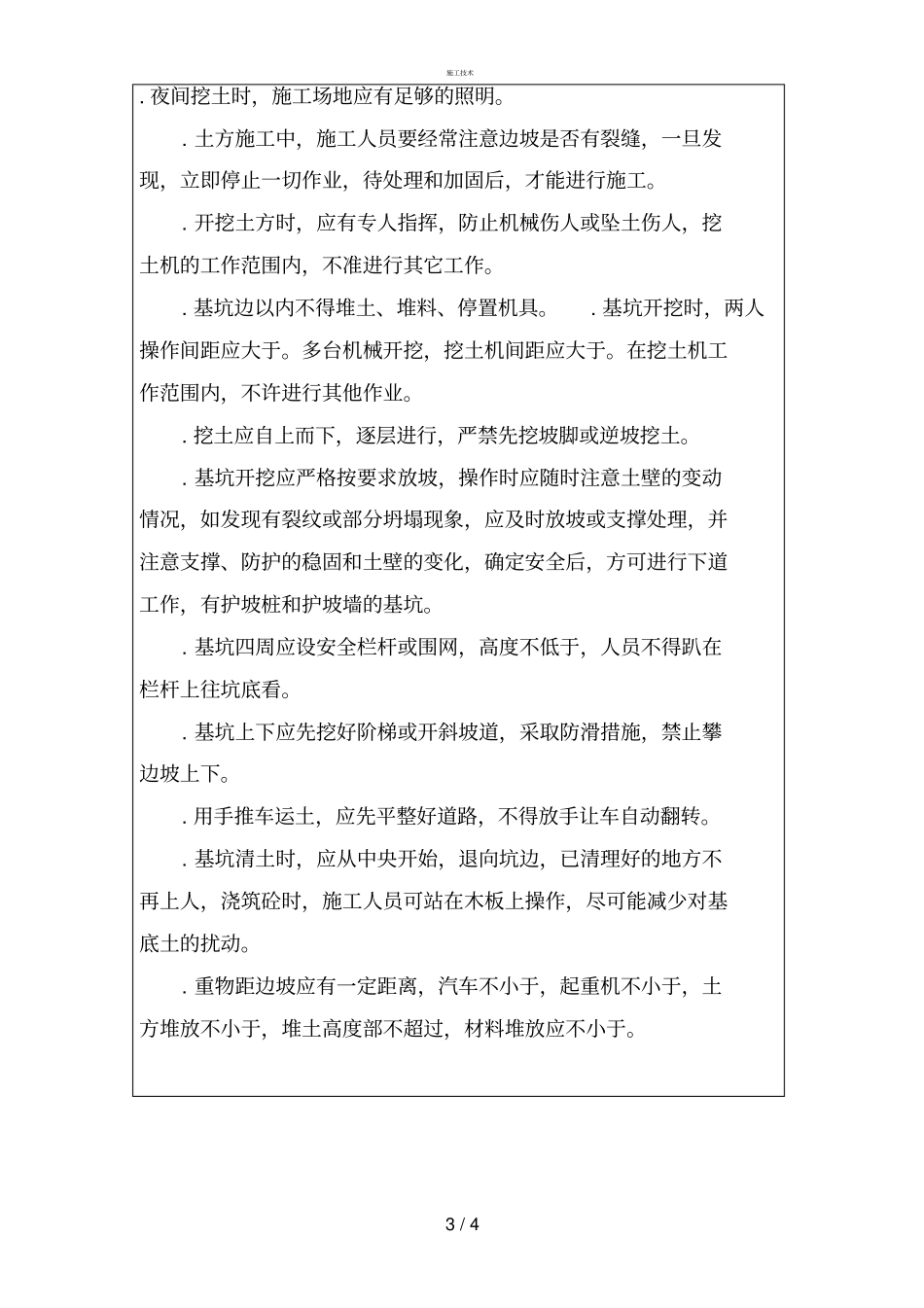 施工技术

. 夜间挖土时，施工场地应有足够的照明。

. 土方施工中，施工人员要经常注意边坡是否有裂缝，一旦发现，立即停止一切作业，待处理和加固后，才能进行施工。

. 开挖土方时，应有专人指挥，防止机械伤人或坠土伤人，挖土机的工作范围内，不准进行其它工作。

. 基坑边以内不得堆土、堆料、停置机具。　. 基坑开挖时，两人操作间距应大于。多台机械开挖，挖土机间距应大于。在挖土机工作范围内，不许进行其他作业。

. 挖土应自上而下，逐层进行，严禁先挖坡脚或逆坡挖土。

. 基坑开挖应严格按要求放坡，操作时应随时注意土壁的变动情况，如发现有裂纹或部分坍塌现象，应及时放坡或支撑处理，并注意支撑、防护的稳固和土壁的变化，确定安全后，方可进行下道工作，有护坡桩和护坡墙的基坑。

. 基坑四周应设安全栏杆或围网，高度不低于，人员不得趴在栏杆上往坑底看。

. 基坑上下应先挖好阶梯或开斜坡道，采取防滑措施，禁止攀边坡上下。

. 用手推车运土，应先平整好道路，不得放手让车自动翻转。

. 基坑清土时，应从中央开始，退向坑边，已清理好的地方不再上人，浇筑砼时，施工人员可站在木板上操作，尽可能减少对基底土的扰动。

. 重物距边坡应有一定距离，汽车不小于，起重机不小于，土方堆放不小于，堆土高度部不超过，材料堆放应不小于。

3 / 4